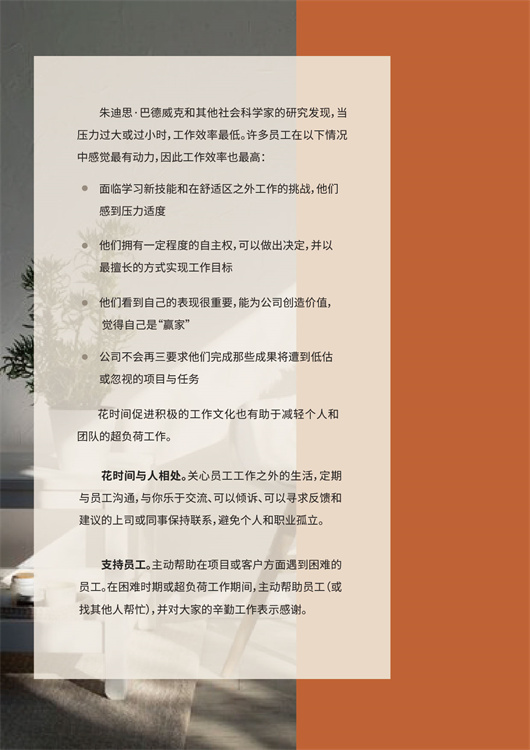 朱迪思·巴德威克和其他社会科学家的研究发现，当压力过大或过小时，工作效率最低。许多员工在以下情况中感觉最有动力，因此工作效率也最高：

• 面临学习新技能和在舒适区之外工作的挑战，他们感到压力适度

• 他们拥有一定程度的自主权，可以做出决定，并以最擅长的方式实现工作目标

• 他们看到自己的表现很重要，能为公司创造价值，觉得自己是“赢家”

• 公司不会再三要求他们完成那些成果将遭到低估或忽视的项目与任务

花时间促进积极的工作文化也有助于减轻个人和团队的超负荷工作。

花时间与人相处。关心员工工作之外的生活，定期与员工沟通，与你乐于交流、可以倾诉、可以寻求反馈和建议的上司或同事保持联系，避免个人和职业孤立。

支持员工。主动帮助在项目或客户方面遇到困难的员工。在困难时期或超负荷工作期间，主动帮助员工（或找其他人帮忙），并对大家的辛勤工作表示感谢。